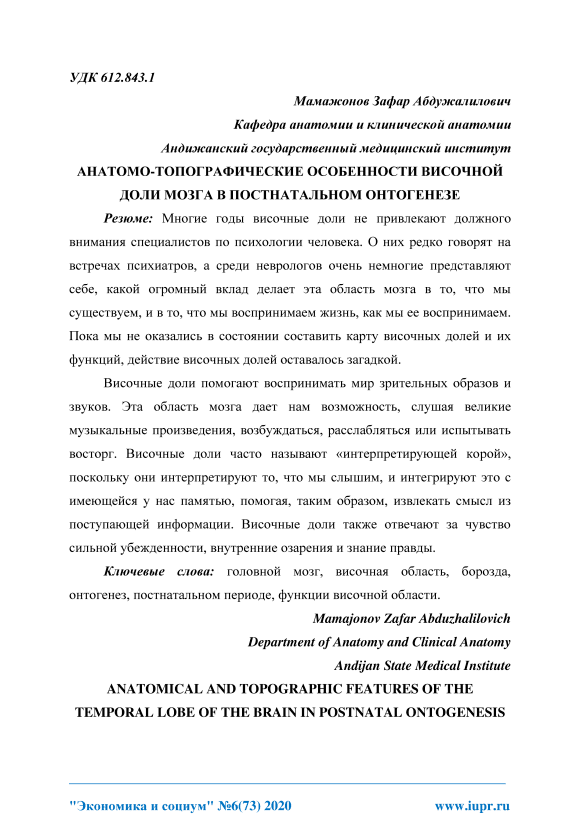 УДК 612.843.1

Мамажонов Зафар Абдужалилович
Кафедра анатомии и клинической анатомии
Андижанский государственный медицинский институт

АНАТОМО-ТОПОГРАФИЧЕСКИЕ ОСОБЕННОСТИ ВИСОЧНОЙ ДОЛИ МОЗГА В ПОСТНАТАЛЬНОМ ОНТОГЕНЕЗЕ

Резюме: Многие годы височные доли не привлекают должного внимания специалистов по психологии человека. О них редко говорят на встречах психиатров, а среди неврологов очень немногие представляют себе, какой огромный вклад делает эта область мозга в то, что мы существуем, и в то, что мы воспринимаем жизнь, как мы ее воспринимаем. Пока мы не оказались в состоянии составить карту височных долей и их функций, действие височных долей оставалось загадкой.

Височные доли помогают воспринимать мир зрительных образов и звуков. Эта область мозга дает нам возможность, слушая великие музыкальные произведения, возбуждаться, расслабляться или испытывать восторг. Височные доли часто называют «интерпретирующей корой», поскольку они интерпретируют то, что мы слышим, и интегрируют это с имеющейся у нас памятью, помогая, таким образом, извлекать смысл из поступающей информации. Височные доли также отвечают за чувство сильной убежденности, внутренние озарения и знание правды.

Ключевые слова: головной мозг, височная область, борозда, онтогенез, постнатальном периоде, функции височной области.

Mamajonov Zafar Abduzhalilovich
Department of Anatomy and Clinical Anatomy
Andijan State Medical Institute

ANATOMICAL AND TOPOGRAPHIC FEATURES OF THE TEMPORAL LOBE OF THE BRAIN IN POSTNATAL ONTOGENESIS

"Экономика и социум" №6(73) 2020 www.iupr.ru